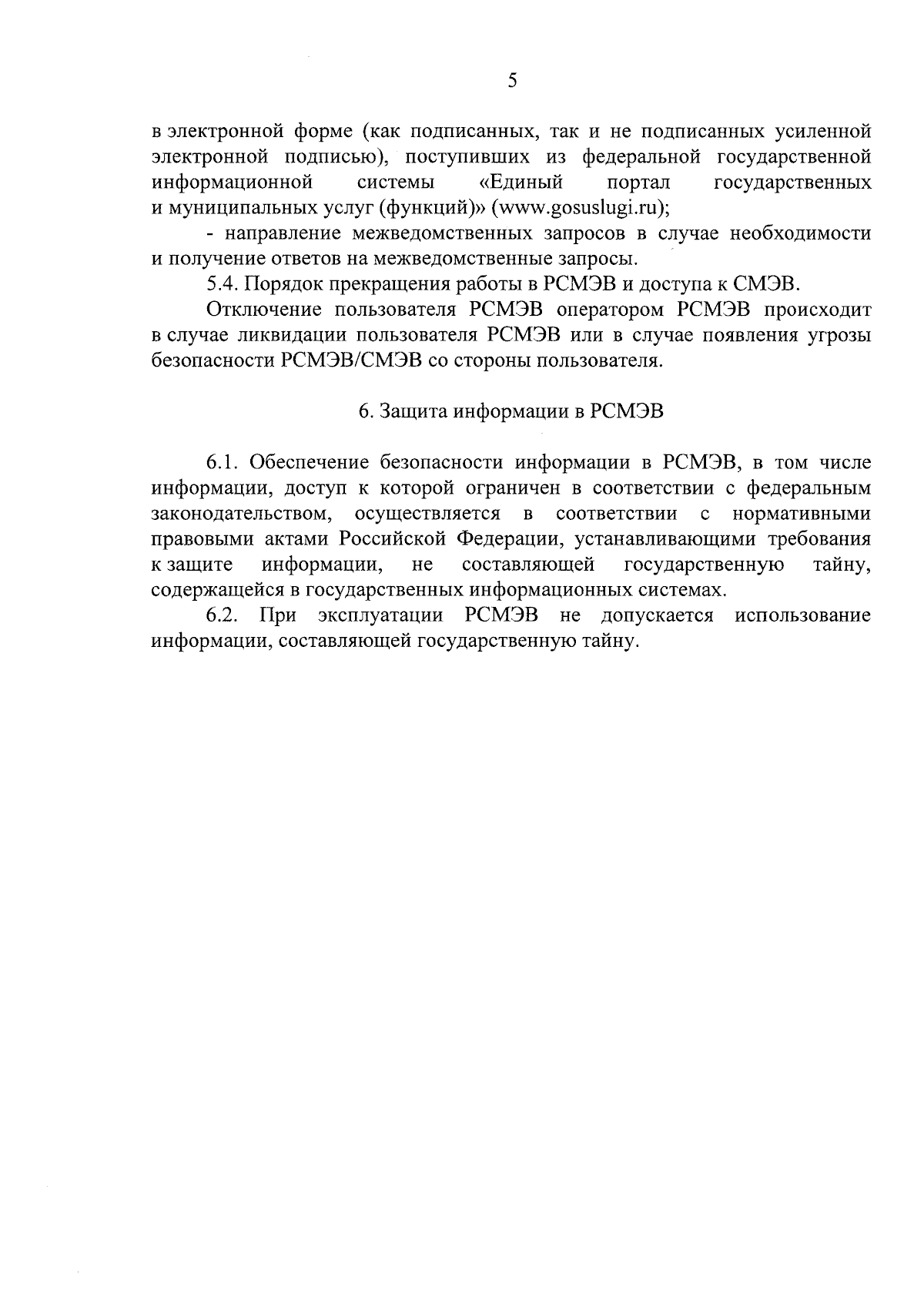 5

в электронной форме (как подписанных, так и не подписанных усиленной электронной подписью), поступивших из федеральной государственной информационной системы «Единый портал государственных и муниципальных услуг (функций)» (www.gosuslugi.ru);

- направление межведомственных запросов в случае необходимости и получение ответов на межведомственные запросы.

5.4. Порядок прекращения работы в РСМЭВ и доступа к СМЭВ.

Отключение пользователя РСМЭВ оператором РСМЭВ происходит в случае ликвидации пользователя РСМЭВ или в случае появления угрозы безопасности РСМЭВ/СМЭВ со стороны пользователя.

6. Защита информации в РСМЭВ

6.1. Обеспечение безопасности информации в РСМЭВ, в том числе информации, доступ к которой ограничен в соответствии с федеральным законодательством, осуществляется в соответствии с нормативными правовыми актами Российской Федерации, устанавливающими требования к защите информации, не составляющей государственную тайну, содержащейся в государственных информационных системах.

6.2. При эксплуатации РСМЭВ не допускается использование информации, составляющей государственную тайну.